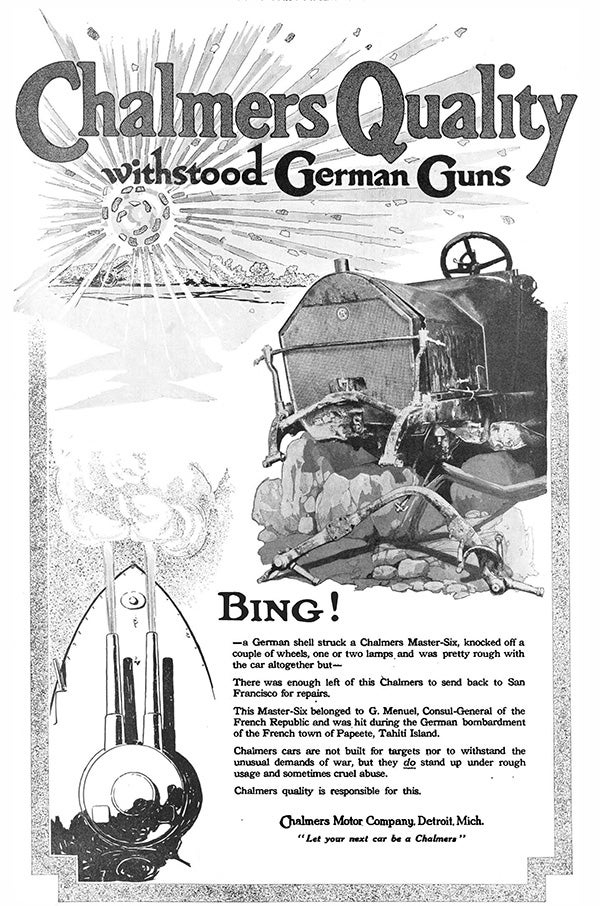 Chalmers Quality
withstood German Guns

BING!

—a German shell struck a Chalmers Master-Six, knocked off a couple of wheels, one or two lamps and was pretty rough with the car altogether but—

There was enough left of this Chalmers to send back to San Francisco for repairs.

This Master-Six belonged to G. Menuel, Consul-General of the French Republic and was hit during the German bombardment of the French town of Papeete, Tahiti Island.

Chalmers cars are not built for targets nor to withstand the unusual demands of war, but they do stand up under rough usage and sometimes cruel abuse.

Chalmers quality is responsible for this.

Chalmers Motor Company, Detroit, Mich.

"Let your next car be a Chalmers"